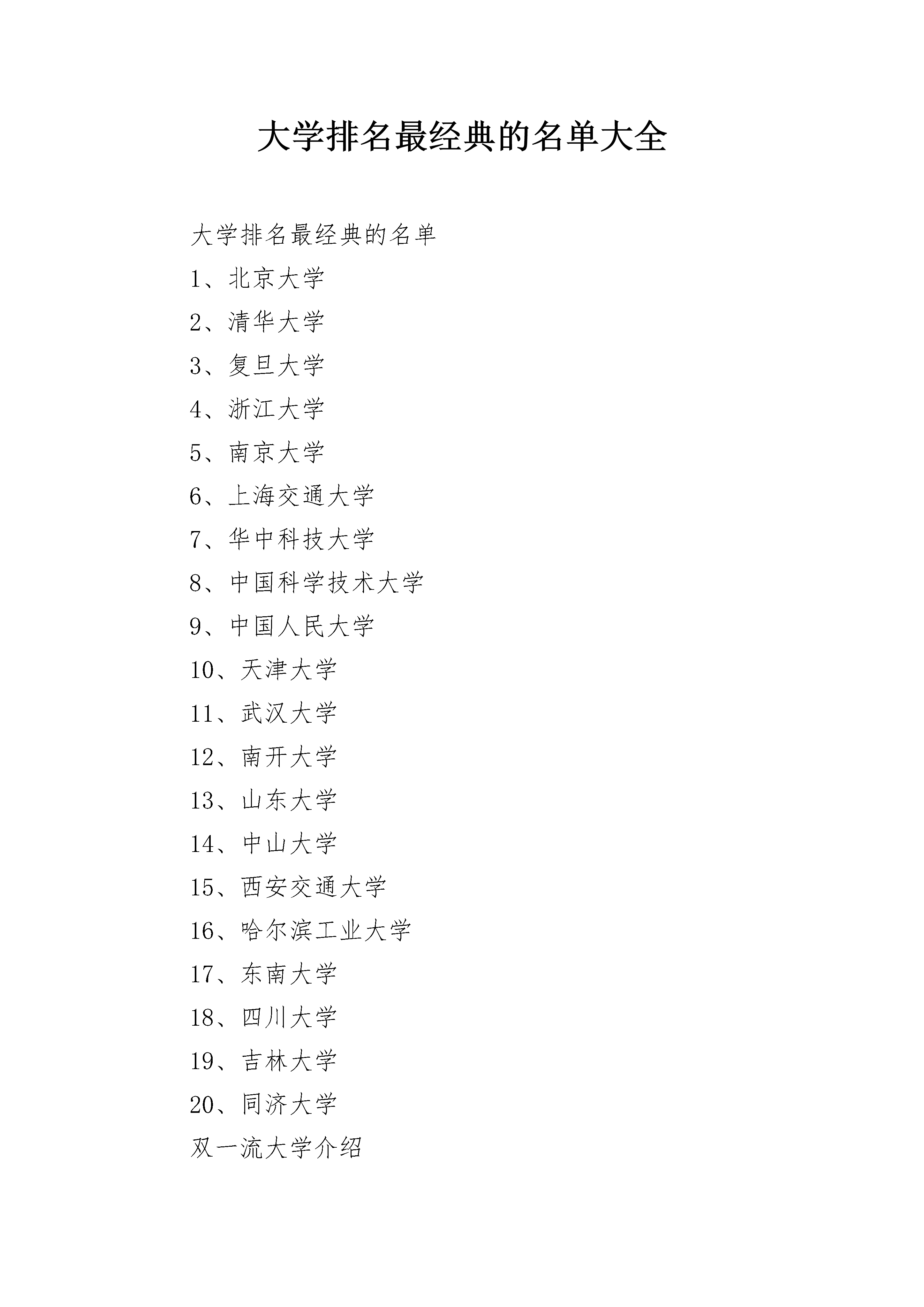 大学排名最经典的名单大全

大学排名最经典的名单

1、北京大学

2、清华大学

3、复旦大学

4、浙江大学

5、南京大学

6、上海交通大学

7、华中科技大学

8、中国科学技术大学

9、中国人民大学

10、天津大学

11、武汉大学

12、南开大学

13、山东大学

14、中山大学

15、西安交通大学

16、哈尔滨工业大学

17、东南大学

18、四川大学

19、吉林大学

20、同济大学

双一流大学介绍